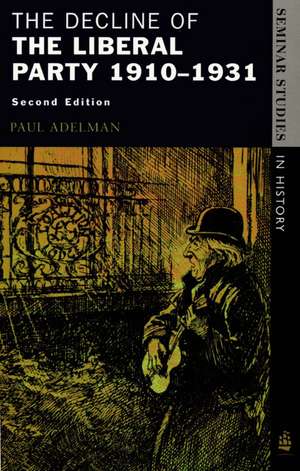 THE DECLINE OF
THE LIBERAL PARTY 1910–1931

Second Edition

PAUL ADELMAN

SEMINAR STUDIES IN HISTORY